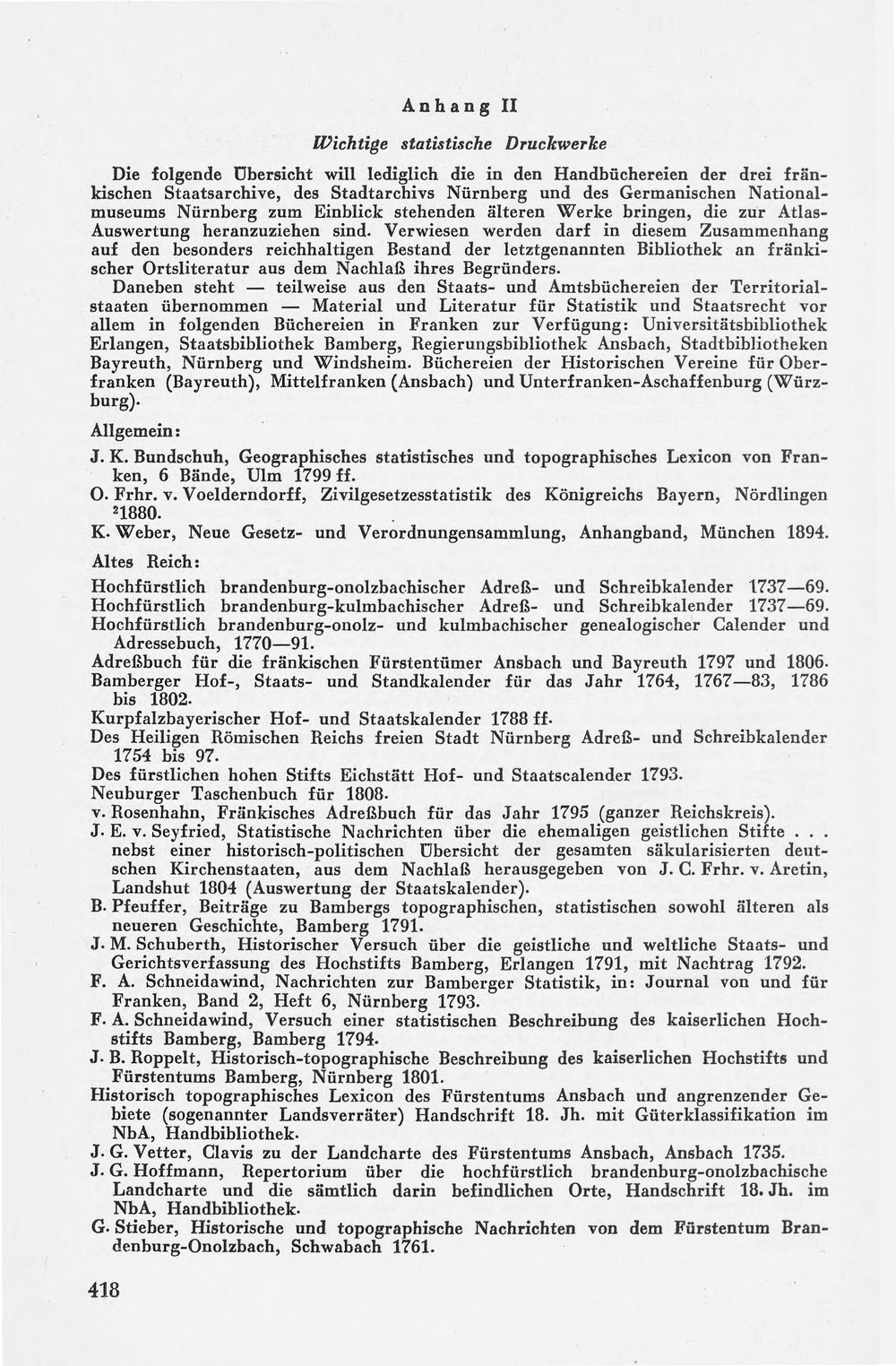 Anhang II

Wichtige statistische Druckwerke

Die folgende Übersicht will lediglich die in den Handbüchereien der drei fränkischen Staatsarchive, des Stadtarchivs Nürnberg und des Germanischen Nationalmuseums Nürnberg zum Einblick stehenden älteren Werke bringen, die zur Atlas-Auswertung heranzuziehen sind. Verwiesen werden darf in diesem Zusammenhang auf den besonders reichhaltigen Bestand der letztgenannten Bibliothek an fränkischer Ortsliteratur aus dem Nachlaß ihres Begründers.

Daneben steht — teilweise aus den Staats- und Amtsbüchereien der Territorialstaaten übernommen — Material und Literatur für Statistik und Staatsrecht vor allem in folgenden Büchereien in Franken zur Verfügung: Universitätsbibliothek Erlangen, Staatsbibliothek Bamberg, Regierungsbibliothek Ansbach, Stadtbibliotheken Bayreuth, Nürnberg und Windsheim. Büchereien der Historischen Vereine für Oberfranken (Bayreuth), Mittelfranken (Ansbach) und Unterfranken-Aschaffenburg (Würzburg).

Allgemein:

J. K. Bundschuh, Geographisches statistisches und topographisches Lexicon von Franken, 6 Bände, Ulm 1799 ff.
O. Frhr. v. Voelderndorff, Zivilgesetzesstatistik des Königreichs Bayern, Nördlingen $^{2}$1880.
K. Weber, Neue Gesetz- und Verordnungensammlung, Anhangband, München 1894.

Altes Reich:

Hochfürstlich brandenburg-onolzbachischer Adreß- und Schreibkalender 1737—69.
Hochfürstlich brandenburg-kulmbachischer Adreß- und Schreibkalender 1737—69.
Hochfürstlich brandenburg-onolz- und kulmbachischer genealogischer Calender und Adressebuch, 1770—91.
Adreßbuch für die fränkischen Fürstentümer Ansbach und Bayreuth 1797 und 1806.
Bamberger Hof-, Staats- und Standkalender für das Jahr 1764, 1767—83, 1786 bis 1802.
Kurpfalzbayerischer Hof- und Staatskalender 1788 ff.
Des Heiligen Römischen Reichs freien Stadt Nürnberg Adreß- und Schreibkalender 1754 bis 97.
Des fürstlichen hohen Stifts Eichstätt Hof- und Staatscalender 1793.
Neuburger Taschenbuch für 1808.
v. Rosenhahn, Fränkisches Adreßbuch für das Jahr 1795 (ganzer Reichskreis).
J. E. v. Seyfried, Statistische Nachrichten über die ehemaligen geistlichen Stifte . . . nebst einer historisch-politischen Übersicht der gesamten säkularisierten deutschen Kirchenstaaten, aus dem Nachlaß herausgegeben von J. C. Frhr. v. Aretin, Landshut 1804 (Auswertung der Staatskalender).
B. Pfeuffer, Beiträge zu Bambergs topographischen, statistischen sowohl älteren als neueren Geschichte, Bamberg 1791.
J. M. Schuberth, Historischer Versuch über die geistliche und weltliche Staats- und Gerichtsverfassung des Hochstifts Bamberg, Erlangen 1791, mit Nachtrag 1792.
F. A. Schneidawind, Nachrichten zur Bamberger Statistik, in: Journal von und für Franken, Band 2, Heft 6, Nürnberg 1793.
F. A. Schneidawind, Versuch einer statistischen Beschreibung des kaiserlichen Hochstifts Bamberg, Bamberg 1794.
J. B. Roppelt, Historisch-topographische Beschreibung des kaiserlichen Hochstifts und Fürstentums Bamberg, Nürnberg 1801.
Historisch topographisches Lexicon des Fürstentums Ansbach und angrenzender Gebiete (sogenannter Landsverräter) Handschrift 18. Jh. mit Güterklassifikation im NbA, Handbibliothek.
J. G. Vetter, Clavis zu der Landcharte des Fürstentums Ansbach, Ansbach 1735.
J. G. Hoffmann, Repertorium über die hochfürstlich brandenburg-onolzbachische Landcharte und die sämtlich darin befindlichen Orte, Handschrift 18. Jh. im NbA, Handbibliothek.
G. Stieber, Historische und topographische Nachrichten von dem Fürstentum Brandenburg-Onolzbach, Schwabach 1761.

418